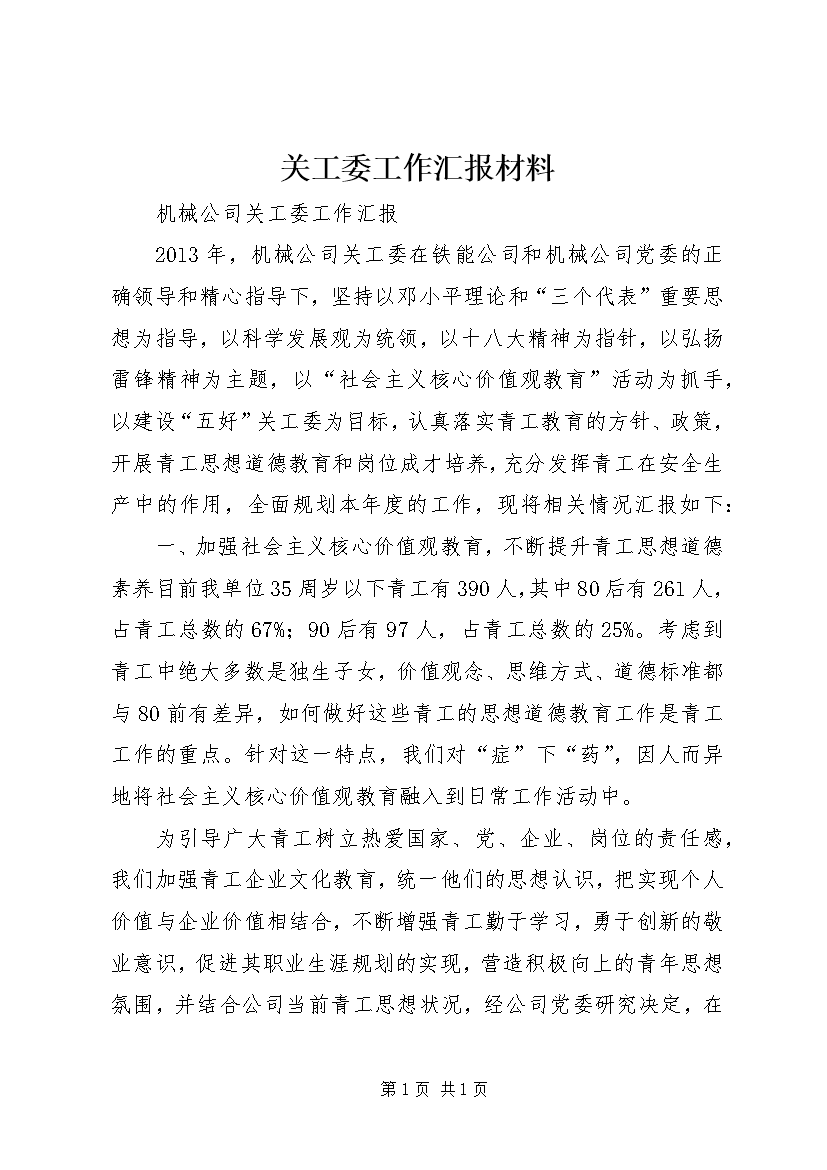 关工委工作汇报材料

机械公司关工委工作汇报

2013年，机械公司关工委在铁能公司和机械公司党委的正确领导和精心指导下，坚持以邓小平理论和“三个代表”重要思想为指导，以科学发展观为统领，以十八大精神为指针，以弘扬雷锋精神为主题，以“社会主义核心价值观教育”活动为抓手，以建设“五好”关工委为目标，认真落实青工教育的方针、政策，开展青工思想道德教育和岗位成才培养，充分发挥青工在安全生产中的作用，全面规划本年度的工作，现将相关情况汇报如下：

一、加强社会主义核心价值观教育，不断提升青工思想道德素养目前我单位35周岁以下青工有390人，其中80后有261人，占青工总数的67%；90后有97人，占青工总数的25%。考虑到青工中绝大多数是独生子女，价值观念、思维方式、道德标准都与80前有差异，如何做好这些青工的思想道德教育工作是青工工作的重点。针对这一特点，我们对“症”下“药”，因人而异地将社会主义核心价值观教育融入到日常工作活动中。

为引导广大青工树立热爱国家、党、企业、岗位的责任感，我们加强青工企业文化教育，统一他们的思想认识，把实现个人价值与企业价值相结合，不断增强青工勤于学习，勇于创新的敬业意识，促进其职业生涯规划的实现，营造积极向上的青年思想氛围，并结合公司当前青工思想状况，经公司党委研究决定，在

第1页 共1页